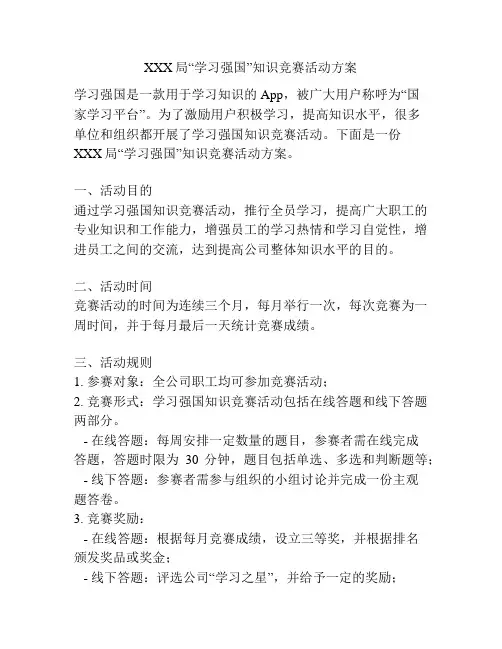 XXX局“学习强国”知识竞赛活动方案

学习强国是一款用于学习知识的App，被广大用户称呼为“国家学习平台”。为了激励用户积极学习，提高知识水平，很多单位和组织都开展了学习强国知识竞赛活动。下面是一份XXX局“学习强国”知识竞赛活动方案。

一、活动目的
通过学习强国知识竞赛活动，推行全员学习，提高广大职工的专业知识和工作能力，增强员工的学习热情和学习自觉性，增进员工之间的交流，达到提高公司整体知识水平的目的。

二、活动时间
竞赛活动的时间为连续三个月，每月举行一次，每次竞赛为一周时间，并于每月最后一天统计竞赛成绩。

三、活动规则
1. 参赛对象：全公司职工均可参加竞赛活动；
2. 竞赛形式：学习强国知识竞赛活动包括在线答题和线下答题两部分。
- 在线答题：每周安排一定数量的题目，参赛者需在线完成答题，答题时限为 30 分钟，题目包括单选、多选和判断题等；
- 线下答题：参赛者需参与组织的小组讨论并完成一份主观题答卷。
3. 竞赛奖励：
- 在线答题：根据每月竞赛成绩，设立三等奖，并根据排名颁发奖品或奖金；
- 线下答题：评选公司“学习之星”，并给予一定的奖励；